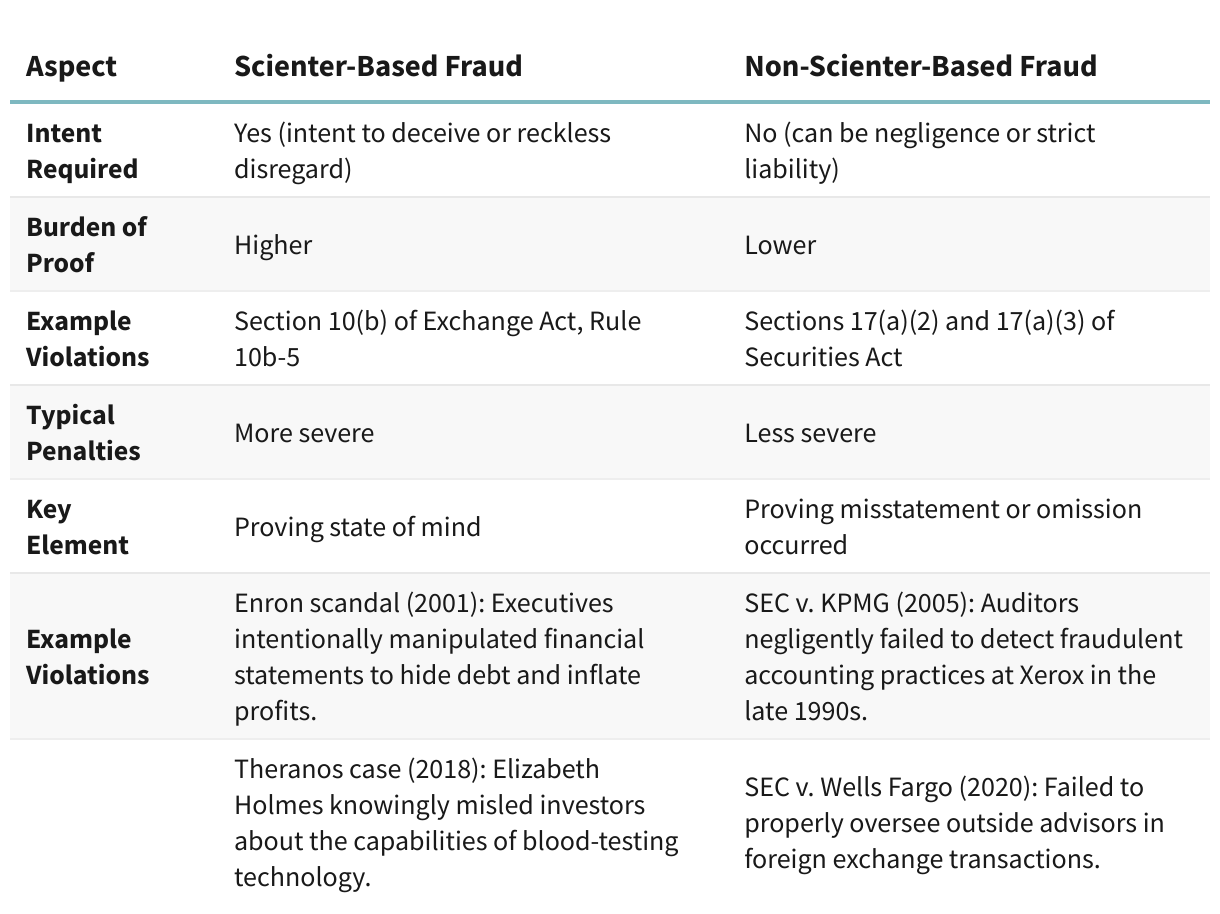 | Aspect | Scienter-Based Fraud | Non-Scienter-Based Fraud |
|---|---|---|
| Intent Required | Yes (intent to deceive or reckless disregard) | No (can be negligence or strict liability) |
| Burden of Proof | Higher | Lower |
| Example Violations | Section 10(b) of Exchange Act, Rule 10b-5 | Sections 17(a)(2) and 17(a)(3) of Securities Act |
| Typical Penalties | More severe | Less severe |
| Key Element | Proving state of mind | Proving misstatement or omission occurred |
| Example Violations | Enron scandal (2001): Executives intentionally manipulated financial statements to hide debt and inflate profits. | SEC v. KPMG (2005): Auditors negligently failed to detect fraudulent accounting practices at Xerox in the late 1990s. |
| | Theranos case (2018): Elizabeth Holmes knowingly misled investors about the capabilities of blood-testing technology. | SEC v. Wells Fargo (2020): Failed to properly oversee outside advisors in foreign exchange transactions. |